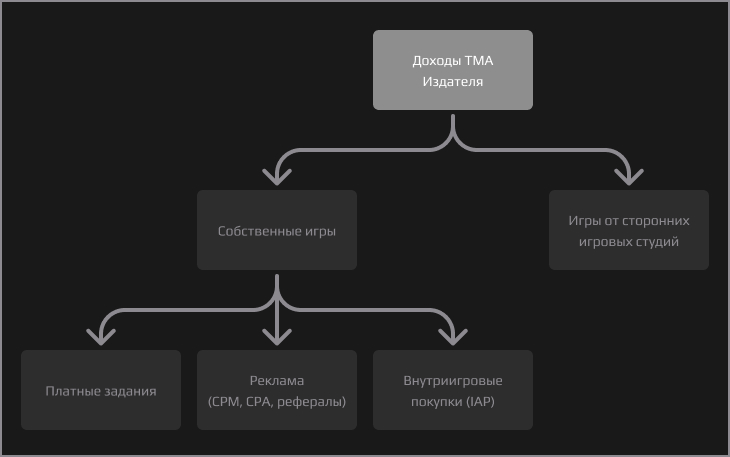 Доходы TMA Издателя

Собственные игры

Игры от сторонних игровых студий

Платные задания

Реклама (CPM, CPA, рефералы)

Внутриигровые покупки (IAP)